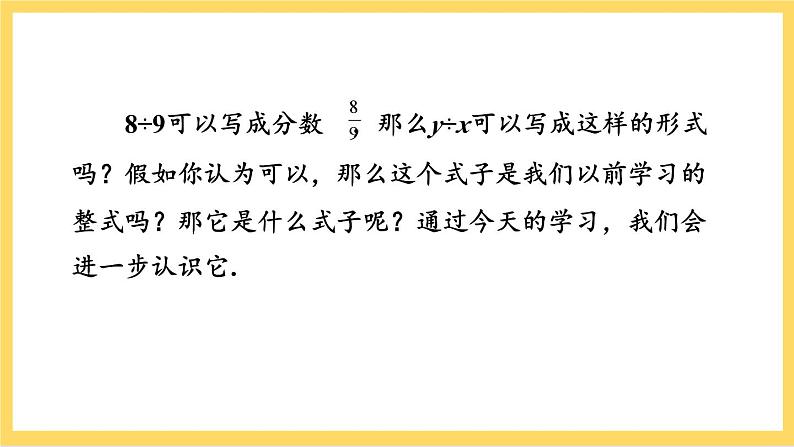 $8 \div 9$可以写成分数 $\frac{8}{9}$ 那么$y \div x$可以写成这样的形式吗？假如你认为可以，那么这个式子是我们以前学习的整式吗？那它是什么式子呢？通过今天的学习，我们会进一步认识它.